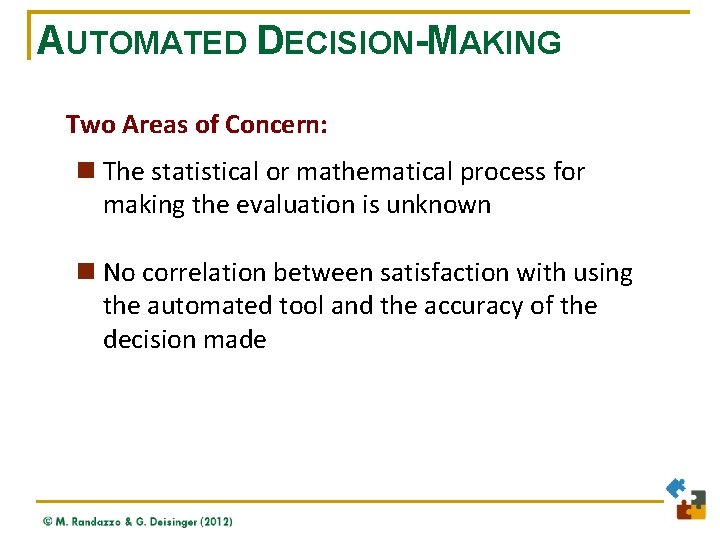 AUTOMATED DECISION-MAKING

Two Areas of Concern:

The statistical or mathematical process for making the evaluation is unknown

No correlation between satisfaction with using the automated tool and the accuracy of the decision made

© M. Randazzo & G. Deisinger (2012)